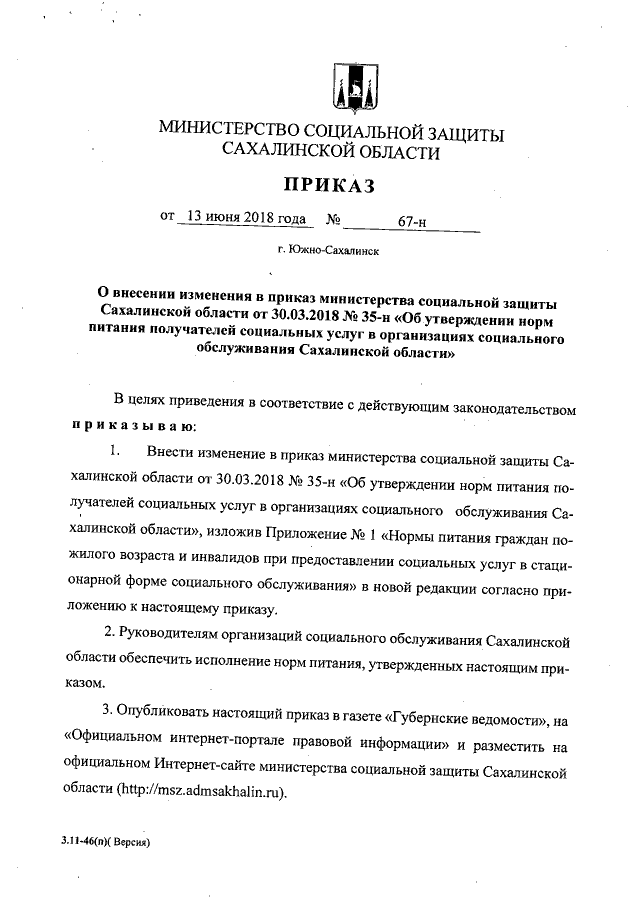 МИНИСТЕРСТВО СОЦИАЛЬНОЙ ЗАЩИТЫ САХАЛИНСКОЙ ОБЛАСТИ

ПРИКАЗ

от 13 июня 2018 года № 67-н

г. Южно-Сахалинск

О внесении изменения в приказ министерства социальной защиты Сахалинской области от 30.03.2018 № 35-н «Об утверждении норм питания получателей социальных услуг в организациях социального обслуживания Сахалинской области»

В целях приведения в соответствие с действующим законодательством приказываю:

1. Внести изменение в приказ министерства социальной защиты Сахалинской области от 30.03.2018 № 35-н «Об утверждении норм питания получателей социальных услуг в организациях социального обслуживания Сахалинской области», изложив Приложение № 1 «Нормы питания граждан пожилого возраста и инвалидов при предоставлении социальных услуг в стационарной форме социального обслуживания» в новой редакции согласно приложению к настоящему приказу.

2. Руководителям организаций социального обслуживания Сахалинской области обеспечить исполнение норм питания, утвержденных настоящим приказом.

3. Опубликовать настоящий приказ в газете «Губернские ведомости», на «Официальном интернет-портале правовой информации» и разместить на официальном Интернет-сайте министерства социальной защиты Сахалинской области (http://msz.admsakhalin.ru).

3.11-46(п)( Версия)